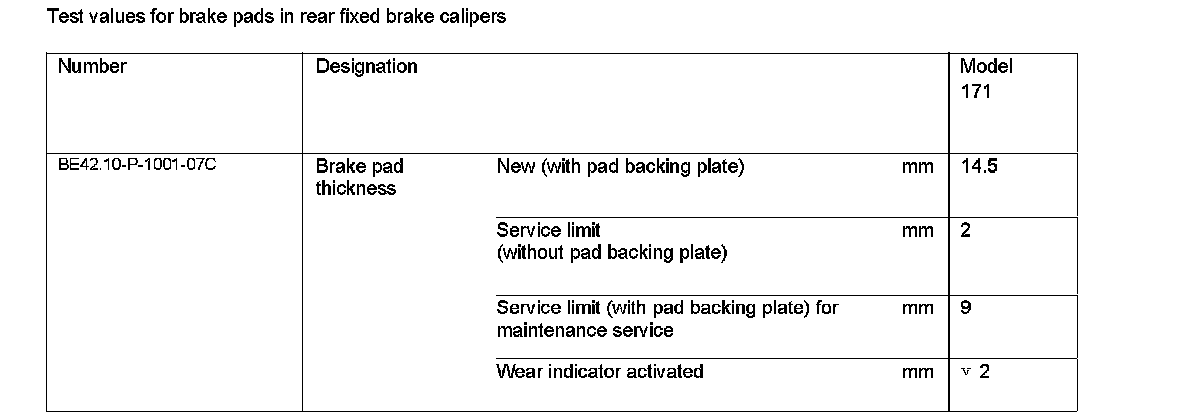 Test values for brake pads in rear fixed brake calipers

| Number | Designation | | | Model 171 |
|---|---|---|---|---|
| BE42.10-P-1001-07C | Brake pad thickness | New (with pad backing plate) | mm | 14.5 |
| | | Service limit (without pad backing plate) | mm | 2 |
| | | Service limit (with pad backing plate) for maintenance service | mm | 9 |
| | | Wear indicator activated | mm | v 2 |